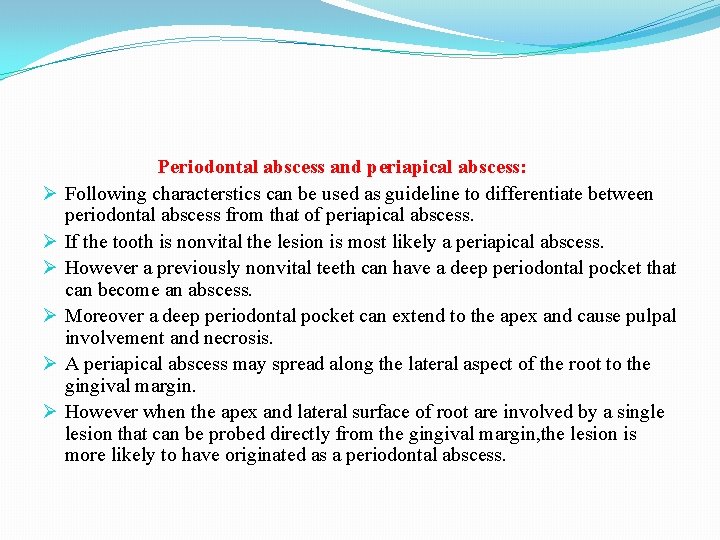 Periodontal abscess and periapical abscess:

➢ Following characterstics can be used as guideline to differentiate between periodontal abscess from that of periapical abscess.

➢ If the tooth is nonvital the lesion is most likely a periapical abscess.

➢ However a previously nonvital teeth can have a deep periodontal pocket that can become an abscess.

➢ Moreover a deep periodontal pocket can extend to the apex and cause pulpal involvement and necrosis.

➢ A periapical abscess may spread along the lateral aspect of the root to the gingival margin.

➢ However when the apex and lateral surface of root are involved by a single lesion that can be probed directly from the gingival margin,the lesion is more likely to have originated as a periodontal abscess.